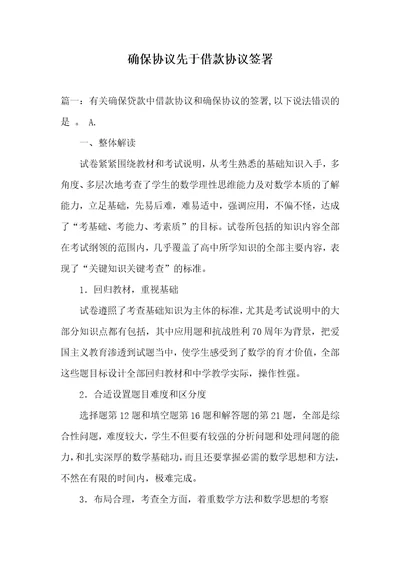 确保协议先于借款协议签署

篇一：有关确保贷款中借款协议和确保协议的签署,以下说法错误的是 。 A.

一、整体解读

试卷紧紧围绕教材和考试说明，从考生熟悉的基础知识入手，多角度、多层次地考查了学生的数学理性思维能力及对数学本质的了解能力，立足基础，先易后难，难易适中，强调应用，不偏不怪，达成了“考基础、考能力、考素质”的目标。试卷所包括的知识内容全部在考试纲领的范围内，几乎覆盖了高中所学知识的全部主要内容，表现了“关键知识关键考查”的标准。

1．回归教材，重视基础

试卷遵照了考查基础知识为主体的标准，尤其是考试说明中的大部分知识点都有包括，其中应用题和抗战胜利70周年为背景，把爱国主义教育渗透到试题当中，使学生感受到了数学的育才价值，全部这些题目标设计全部回归教材和中学教学实际，操作性强。

2．合适设置题目难度和区分度

选择题第12题和填空题第16题和解答题的第21题，全部是综合性问题，难度较大，学生不但要有较强的分析问题和处理问题的能力，和扎实深厚的数学基础功，而且还要掌握必需的数学思想和方法，不然在有限的时间内，极难完成。

3．布局合理，考查全方面，着重数学方法和数学思想的考察